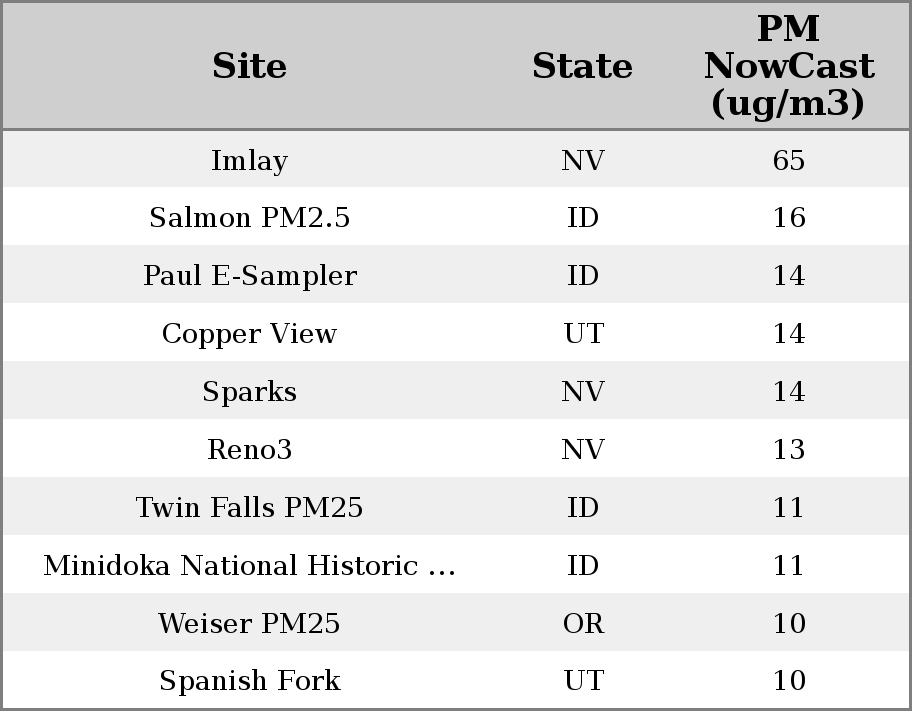 | Site | State | PM NowCast (ug/m3) |
|---|---|---|
| Imlay | NV | 65 |
| Salmon PM2.5 | ID | 16 |
| Paul E-Sampler | ID | 14 |
| Copper View | UT | 14 |
| Sparks | NV | 14 |
| Reno3 | NV | 13 |
| Twin Falls PM25 | ID | 11 |
| Minidoka National Historic ... | ID | 11 |
| Weiser PM25 | OR | 10 |
| Spanish Fork | UT | 10 |